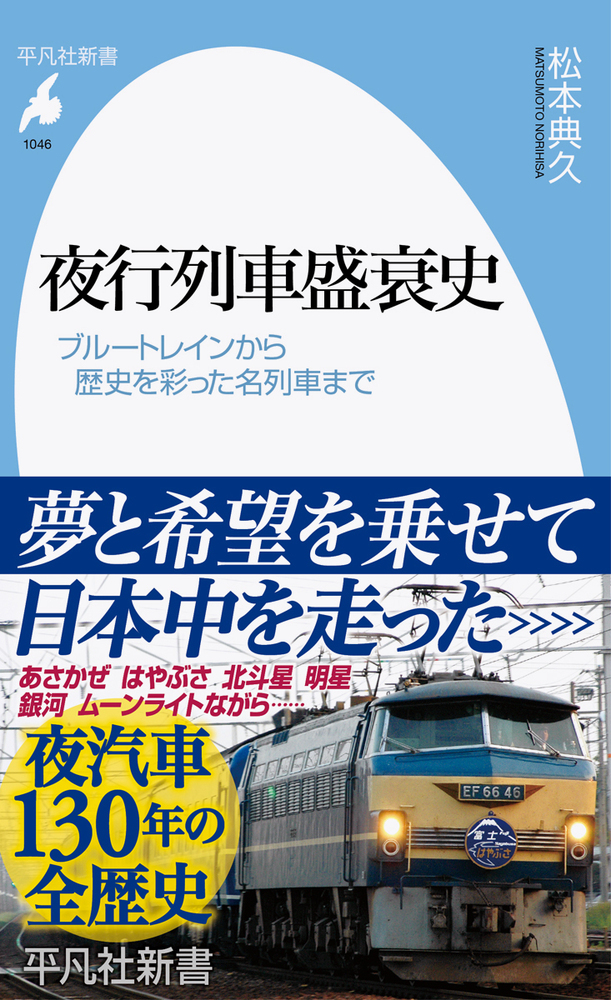 平凡社新書

1046

松本典久
MATSUMOTO NORIHISA

夜行列車盛衰史

ブルートレインから
歴史を彩った名列車まで

夢と希望を乗せて
日本中を走った>>>>

あさかぜ　はやぶさ　北斗星　明星
銀河　ムーンライトながら……

夜汽車
130年の
全歴史

EF 66 46

富士
はやぶさ

平凡社新書